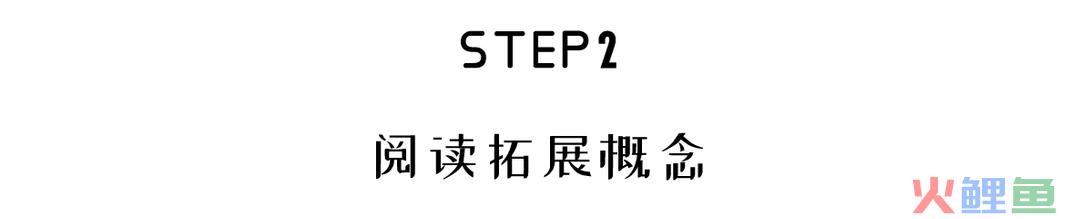 STEP2

阅读拓展概念

火鲤鱼